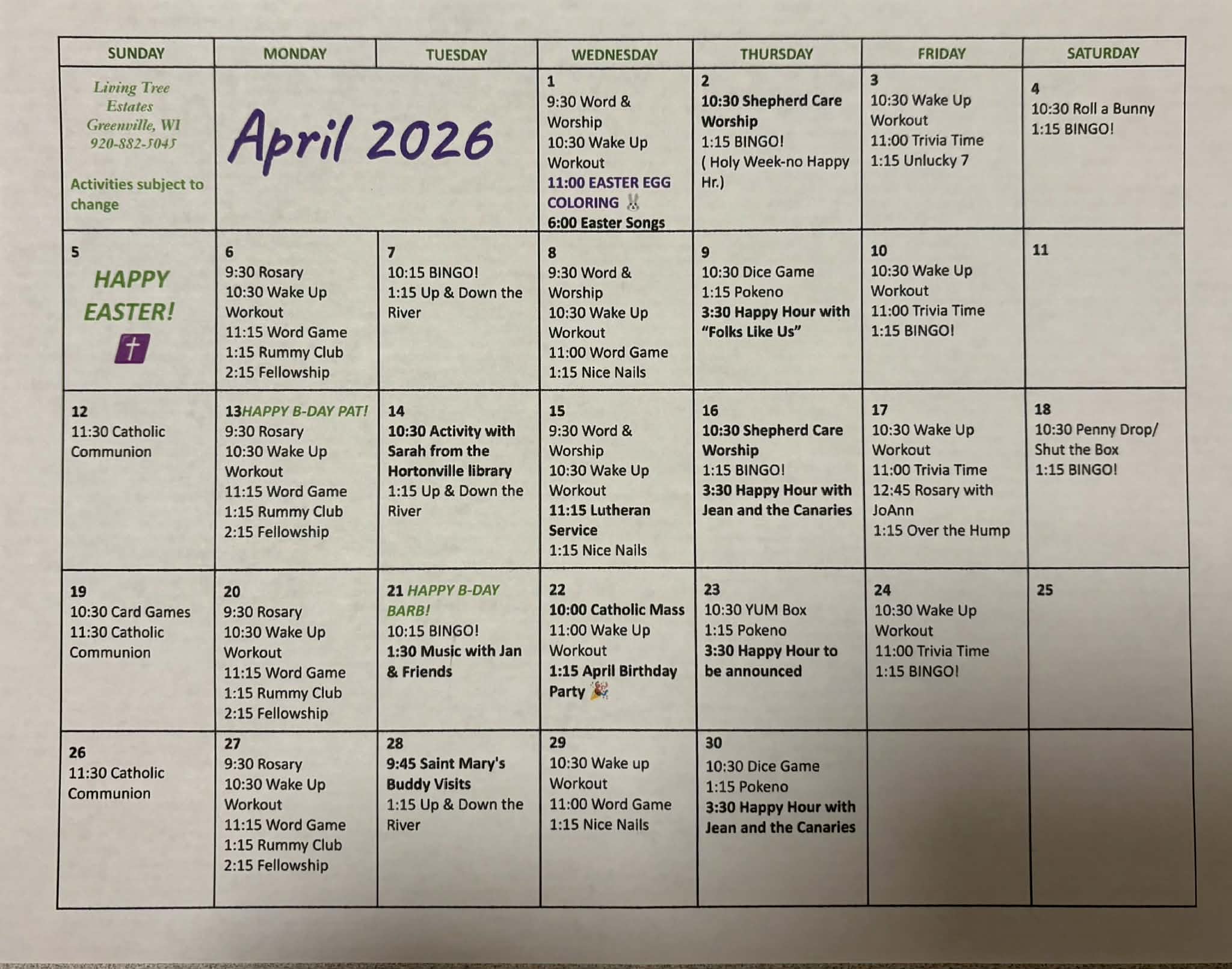 | SUNDAY | MONDAY | TUESDAY | WEDNESDAY | THURSDAY | FRIDAY | SATURDAY |
|---|---|---|---|---|---|---|
| Living Tree Estates Greenville, WI 920-882-5045 Activities subject to change | April 2026 | | 1 9:30 Word & Worship 10:30 Wake Up Workout 11:00 EASTER EGG COLORING 6:00 Easter Songs | 2 10:30 Shepherd Care Worship 1:15 BINGO! ( Holy Week-no Happy Hr.) | 3 10:30 Wake Up Workout 11:00 Trivia Time 1:15 Unlucky 7 | 4 10:30 Roll a Bunny 1:15 BINGO! |
| 5 HAPPY EASTER! | 6 9:30 Rosary 10:30 Wake Up Workout 11:15 Word Game 1:15 Rummy Club 2:15 Fellowship | 7 10:15 BINGO! 1:15 Up & Down the River | 8 9:30 Word & Worship 10:30 Wake Up Workout 11:00 Word Game 1:15 Nice Nails | 9 10:30 Dice Game 1:15 Pokeno 3:30 Happy Hour with "Folks Like Us" | 10 10:30 Wake Up Workout 11:00 Trivia Time 1:15 BINGO! | 11 |
| 12 11:30 Catholic Communion | 13HAPPY B-DAY PAT! 9:30 Rosary 10:30 Wake Up Workout 11:15 Word Game 1:15 Rummy Club 2:15 Fellowship | 14 10:30 Activity with Sarah from the Hortonville library 1:15 Up & Down the River | 15 9:30 Word & Worship 10:30 Wake Up Workout 11:15 Lutheran Service 1:15 Nice Nails | 16 10:30 Shepherd Care Worship 1:15 BINGO! 3:30 Happy Hour with Jean and the Canaries | 17 10:30 Wake Up Workout 11:00 Trivia Time 12:45 Rosary with JoAnn 1:15 Over the Hump | 18 10:30 Penny Drop/ Shut the Box 1:15 BINGO! |
| 19 10:30 Card Games 11:30 Catholic Communion | 20 9:30 Rosary 10:30 Wake Up Workout 11:15 Word Game 1:15 Rummy Club 2:15 Fellowship | 21 HAPPY B-DAY BARB! 10:15 BINGO! 1:30 Music with Jan & Friends | 22 10:00 Catholic Mass 11:00 Wake Up Workout 1:15 April Birthday Party | 23 10:30 YUM Box 1:15 Pokeno 3:30 Happy Hour to be announced | 24 10:30 Wake Up Workout 11:00 Trivia Time 1:15 BINGO! | 25 |
| 26 11:30 Catholic Communion | 27 9:30 Rosary 10:30 Wake Up Workout 11:15 Word Game 1:15 Rummy Club 2:15 Fellowship | 28 9:45 Saint Mary's Buddy Visits 1:15 Up & Down the River | 29 10:30 Wake up Workout 11:00 Word Game 1:15 Nice Nails | 30 10:30 Dice Game 1:15 Pokeno 3:30 Happy Hour with Jean and the Canaries | | |